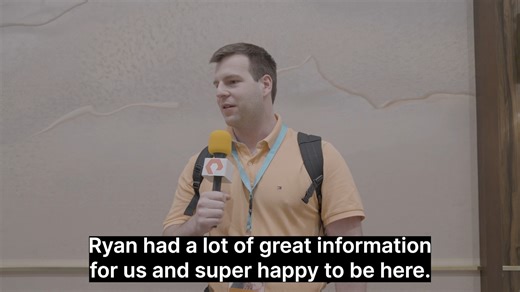 Ryan had a lot of great information for us and super happy to be here.